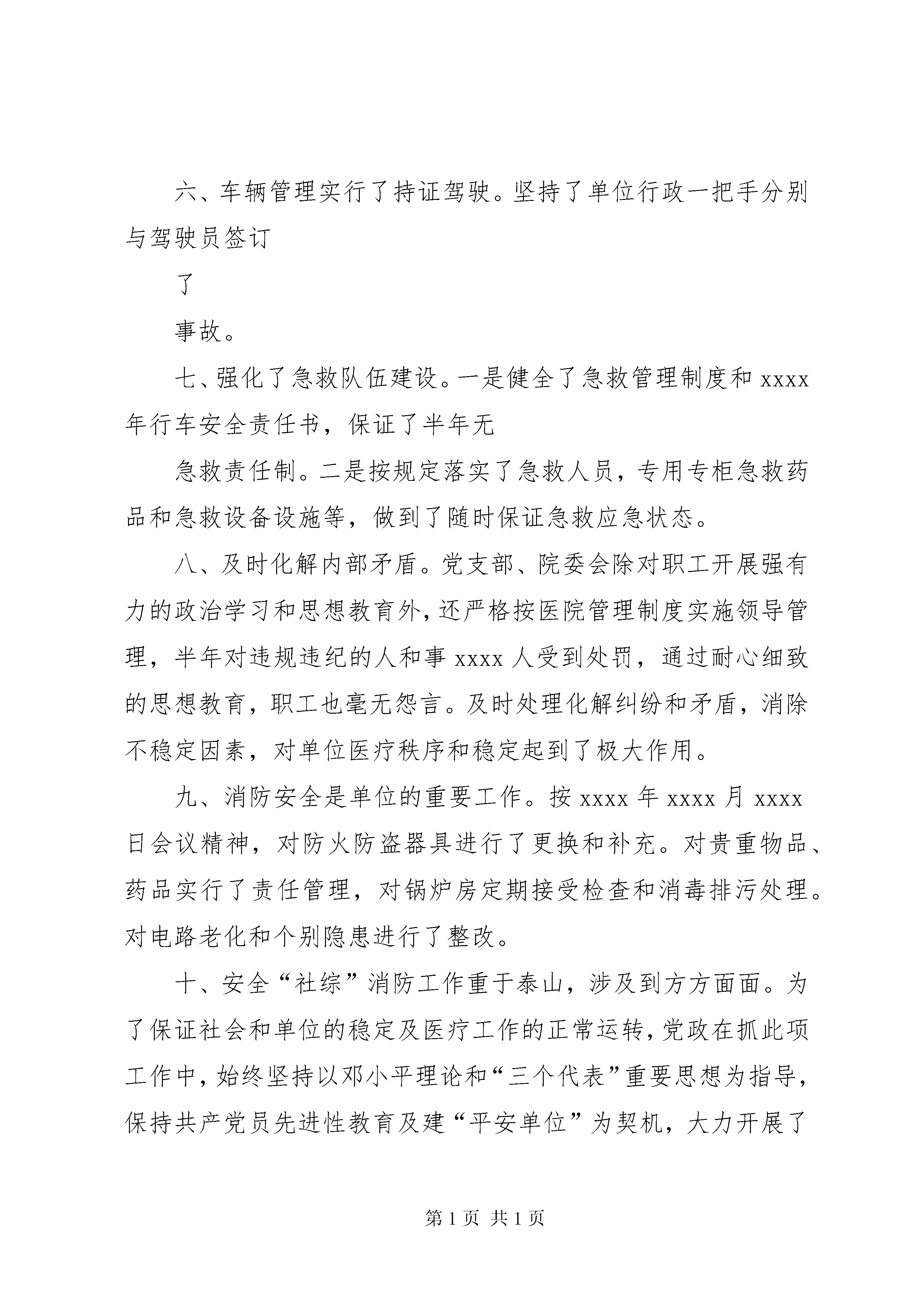 六、车辆管理实行了持证驾驶。坚持了单位行政一把手分别与驾驶员签订

了

事故。

七、强化了急救队伍建设。一是健全了急救管理制度和 xxxx 年行车安全责任书，保证了半年无

急救责任制。二是按规定落实了急救人员，专用专柜急救药品和急救设备设施等，做到了随时保证急救应急状态。

八、及时化解内部矛盾。党支部、院委会除对职工开展强有力的政治学习和思想教育外，还严格按医院管理制度实施领导管理，半年对违规违纪的人和事 xxxx 人受到处罚，通过耐心细致的思想教育，职工也毫无怨言。及时处理化解纠纷和矛盾，消除不稳定因素，对单位医疗秩序和稳定起到了极大作用。

九、消防安全是单位的重要工作。按 xxxx 年 xxxx 月 xxxx 日会议精神，对防火防盗器具进行了更换和补充。对贵重物品、药品实行了责任管理，对锅炉房定期接受检查和消毒排污处理。对电路老化和个别隐患进行了整改。

十、安全“社综”消防工作重于泰山，涉及到方方面面。为了保证社会和单位的稳定及医疗工作的正常运转，党政在抓此项工作中，始终坚持以邓小平理论和“三个代表”重要思想为指导，保持共产党员先进性教育及建“平安单位”为契机，大力开展了

第 1 页 共 1 页